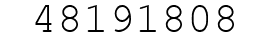 48191808